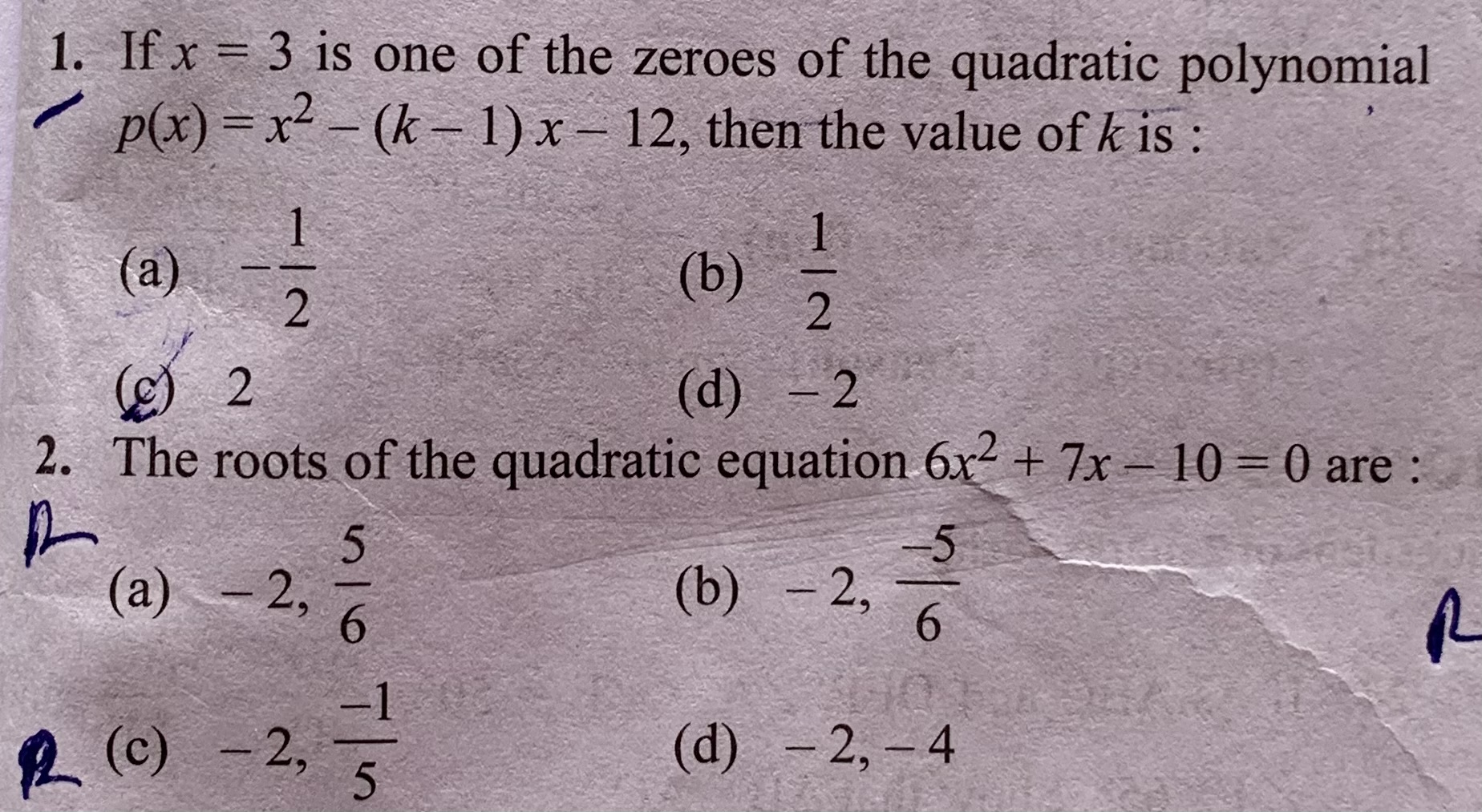 1. If $x = 3$ is one of the zeroes of the quadratic polynomial $p(x) = x^2 - (k - 1)x - 12$, then the value of $k$ is :

(a) $-\frac{1}{2}$
(b) $\frac{1}{2}$
(c) 2
(d) $-2$

2. The roots of the quadratic equation $6x^2 + 7x - 10 = 0$ are :

(a) $-2, \frac{5}{6}$
(b) $-2, \frac{-5}{6}$
(c) $-2, \frac{-1}{5}$
(d) $-2, -4$